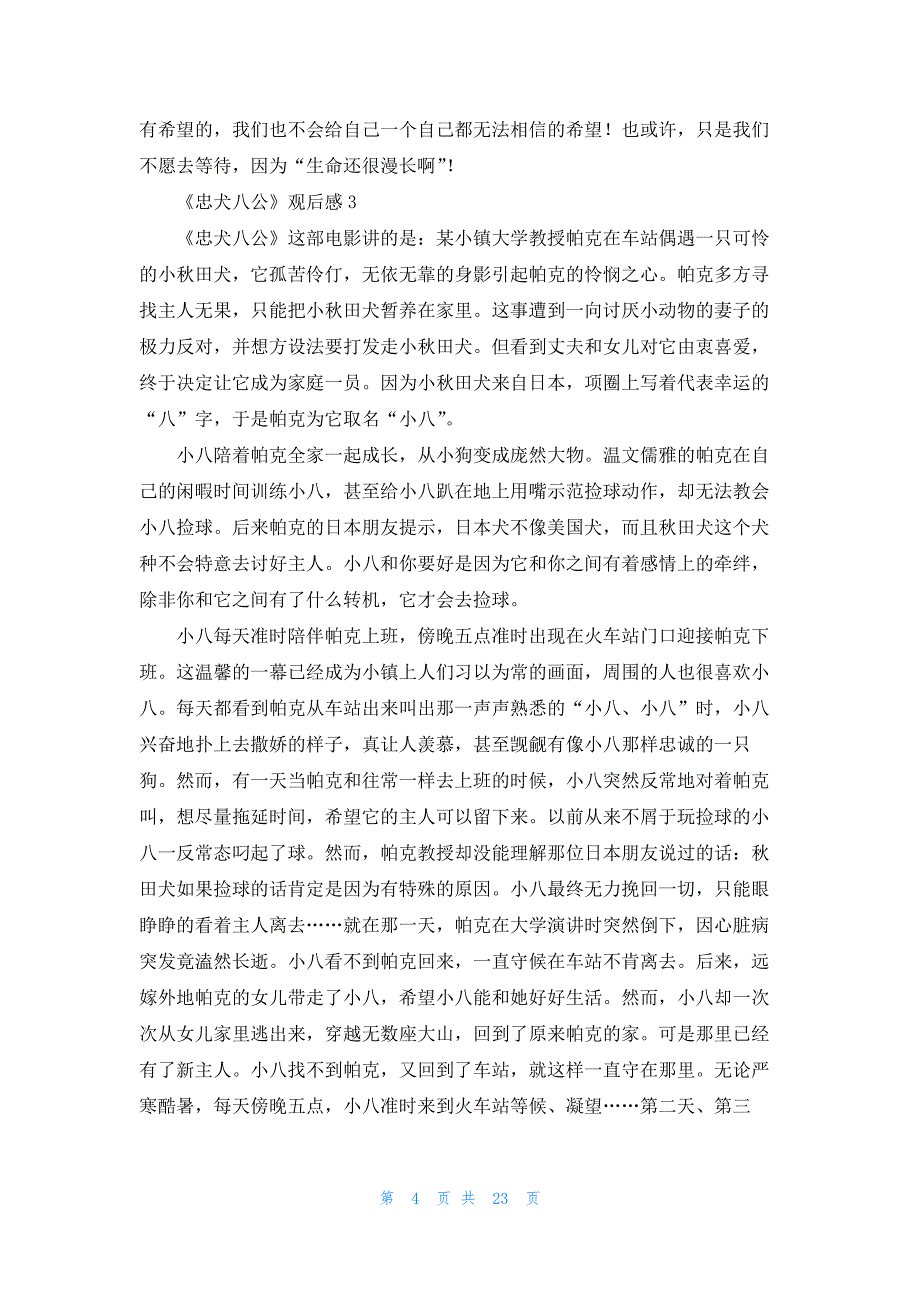 有希望的，我们也不会给自己一个自己都无法相信的希望！也或许，只是我们不愿去等待，因为“生命还很漫长啊”！

《忠犬八公》观后感 3

《忠犬八公》这部电影讲的是：某小镇大学教授帕克在车站偶遇一只可怜的小秋田犬，它孤苦伶仃，无依无靠的身影引起帕克的怜悯之心。帕克多方寻找主人无果，只能把小秋田犬暂养在家里。这事遭到一向讨厌小动物的妻子的极力反对，并想方设法要打发走小秋田犬。但看到丈夫和女儿对它由衷喜爱，终于决定让它成为家庭一员。因为小秋田犬来自日本，项圈上写着代表幸运的“八”字，于是帕克为它取名“小八”。

小八陪着帕克全家一起成长，从小狗变成庞然大物。温文儒雅的帕克在自己的闲暇时间训练小八，甚至给小八趴在地上用嘴示范捡球动作，却无法教会小八捡球。后来帕克的日本朋友提示，日本犬不像美国犬，而且秋田犬这个犬种不会特意去讨好主人。小八和你要好是因为它和你之间有着感情上的牵绊，除非你和它之间有了什么转机，它才会去捡球。

小八每天准时陪伴帕克上班，傍晚五点准时出现在火车站门口迎接帕克下班。这温馨的一幕已经成为小镇上人们习以为常的画面，周围的人也很喜欢小八。每天都看到帕克从车站出来叫出那一声声熟悉的“小八、小八”时，小八兴奋地扑上去撒娇的样子，真让人羡慕，甚至觊觎有像小八那样忠诚的一只狗。然而，有一天当帕克和往常一样去上班的时候，小八突然反常地对着帕克叫，想尽量拖延时间，希望它的主人可以留下来。以前从来不屑于玩捡球的小八一反常态叼起了球。然而，帕克教授却没能理解那位日本朋友说过的话：秋田犬如果捡球的话肯定是因为有特殊的原因。小八最终无力挽回一切，只能眼睁睁的看着主人离去……就在那一天，帕克在大学演讲时突然倒下，因心脏病突发竟溘然长逝。小八看不到帕克回来，一直守候在车站不肯离去。后来，远嫁外地帕克的女儿带走了小八，希望小八能和她好好生活。然而，小八却一次次从女儿家里逃出来，穿越无数座大山，回到了原来帕克的家。可是那里已经有了新主人。小八找不到帕克，又回到了车站，就这样一直守在那里。无论严寒酷暑，每天傍晚五点，小八准时来到火车站等候、凝望……第二天、第三

第 4 页 共 23 页